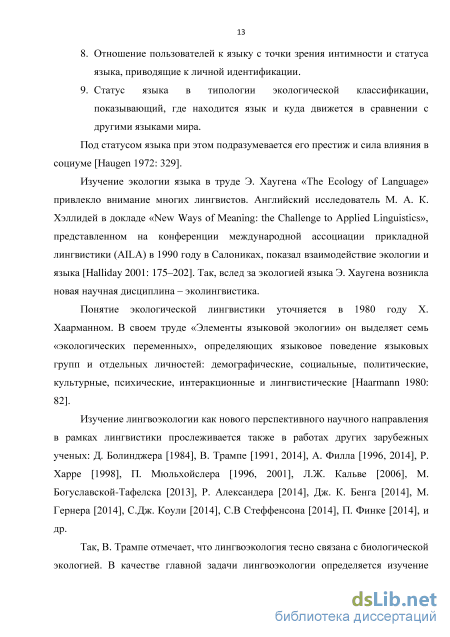 13

8. Отношение пользователей к языку с точки зрения интимности и статуса языка, приводящие к личной идентификации.

9. Статус языка в типологии экологической классификации, показывающий, где находится язык и куда движется в сравнении с другими языками мира.

Под статусом языка при этом подразумевается его престиж и сила влияния в социуме [Haugen 1972: 329].

Изучение экологии языка в труде Э. Хаугена «The Ecology of Language» привлекло внимание многих лингвистов. Английский исследователь М. А. К. Хэллидей в докладе «New Ways of Meaning: the Challenge to Applied Linguistics», представленном на конференции международной ассоциации прикладной лингвистики (AILA) в 1990 году в Салониках, показал взаимодействие экологии и языка [Halliday 2001: 175–202]. Так, вслед за экологией языка Э. Хаугена возникла новая научная дисциплина – эколингвистика.

Понятие экологической лингвистики уточняется в 1980 году Х. Хаарманном. В своем труде «Элементы языковой экологии» он выделяет семь «экологических переменных», определяющих языковое поведение языковых групп и отдельных личностей: демографические, социальные, политические, культурные, психические, интеракционные и лингвистические [Haarmann 1980: 82].

Изучение лингвоэкологии как нового перспективного научного направления в рамках лингвистики прослеживается также в работах других зарубежных ученых: Д. Болинджера [1984], В. Трампе [1991, 2014], А. Филла [1996, 2014], Р. Харре [1998], П. Мюльхойслера [1996, 2001], Л.Ж. Кальве [2006], М. Богуславской-Тафелска [2013], Р. Александера [2014], Дж. К. Бенга [2014], М. Гернера [2014], С.Дж. Коули [2014], С.В Стеффенсона [2014], П. Финке [2014], и др.

Так, В. Трампе отмечает, что лингвоэкология тесно связана с биологической экологией. В качестве главной задачи лингвоэкологии определяется изучение

dsLib.net
библиотека диссертаций